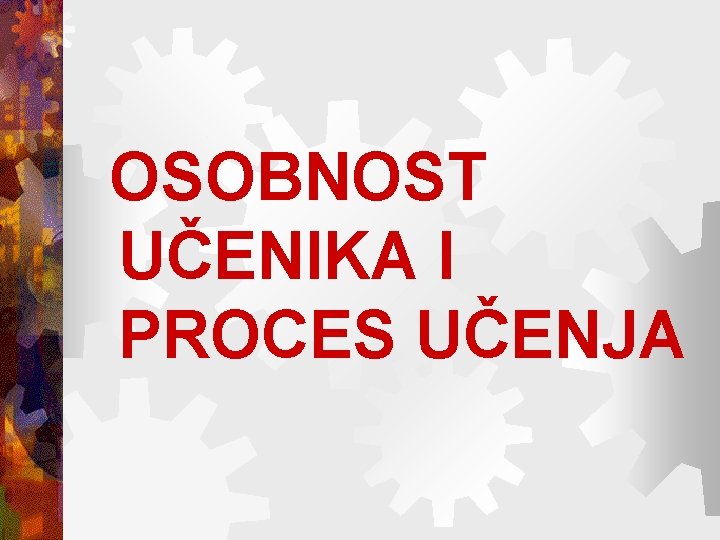 OSOBNOST UČENIKA I PROCES UČENJA